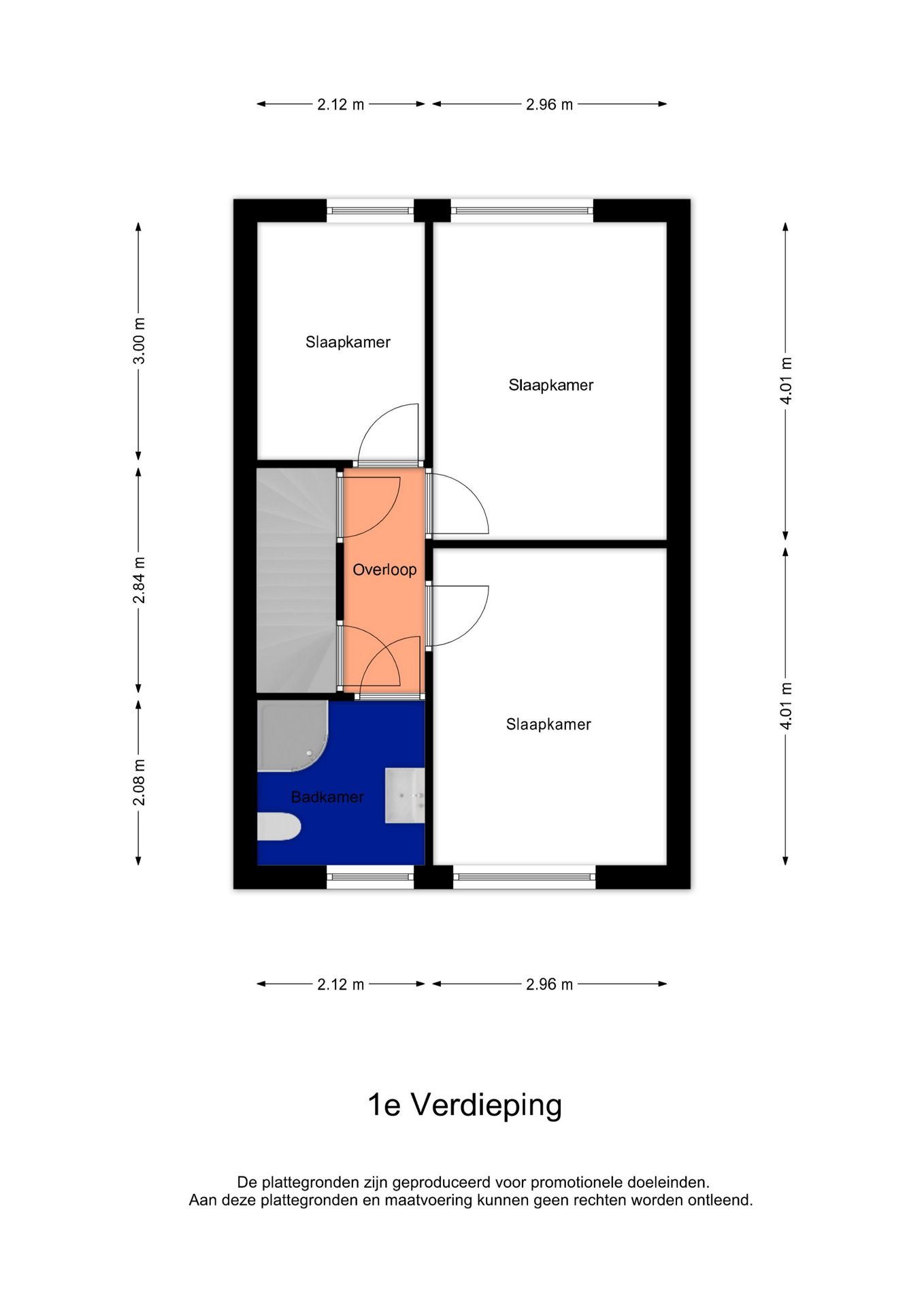 2.12 m
2.96 m

3.00 m
2.84 m
2.08 m

4.01 m
4.01 m

Slaapkamer

Slaapkamer

Overloop

Slaapkamer

Badkamer

2.12 m
2.96 m

1e Verdieping

De plattegronden zijn geproduceerd voor promotionele doeleinden.
Aan deze plattegronden en maatvoering kunnen geen rechten worden ontleend.